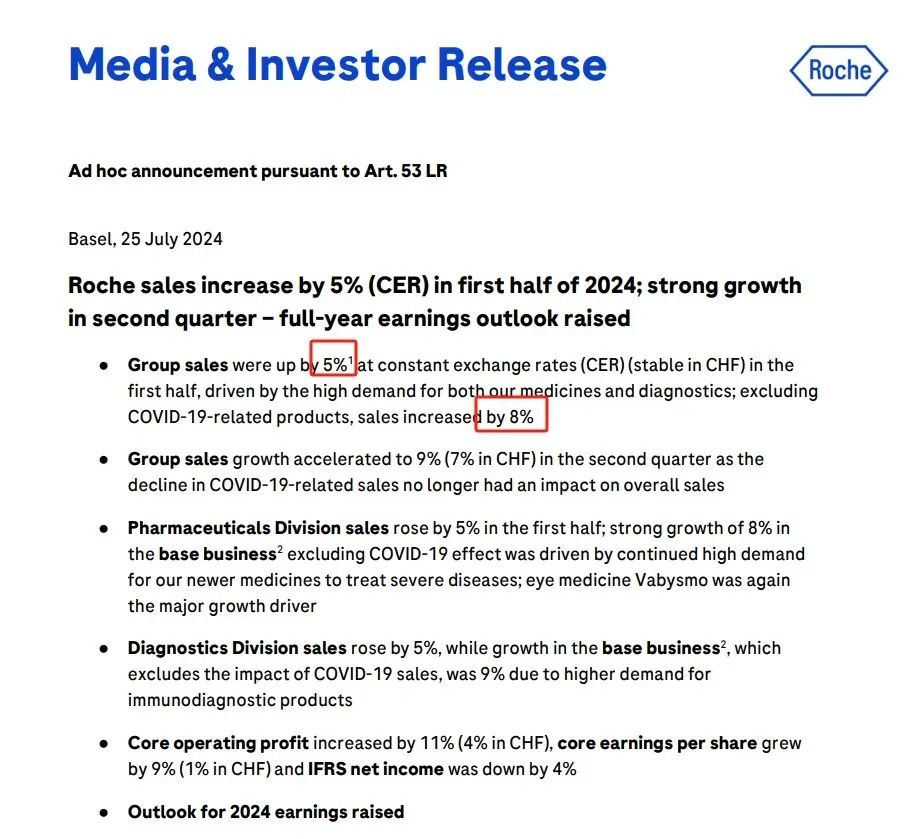 Media & Investor Release

Roche

Ad hoc announcement pursuant to Art. 53 LR

Basel, 25 July 2024

Roche sales increase by 5% (CER) in first half of 2024; strong growth in second quarter – full-year earnings outlook raised

• Group sales were up by 5%$^{1}$ at constant exchange rates (CER) (stable in CHF) in the first half, driven by the high demand for both our medicines and diagnostics; excluding COVID-19-related products, sales increased by 8%

• Group sales growth accelerated to 9% (7% in CHF) in the second quarter as the decline in COVID-19-related sales no longer had an impact on overall sales

• Pharmaceuticals Division sales rose by 5% in the first half; strong growth of 8% in the base business$^{2}$ excluding COVID-19 effect was driven by continued high demand for our newer medicines to treat severe diseases; eye medicine Vabysmo was again the major growth driver

• Diagnostics Division sales rose by 5%, while growth in the base business$^{2}$, which excludes the impact of COVID-19 sales, was 9% due to higher demand for immunodiagnostic products

• Core operating profit increased by 11% (4% in CHF), core earnings per share grew by 9% (1% in CHF) and IFRS net income was down by 4%

• Outlook for 2024 earnings raised